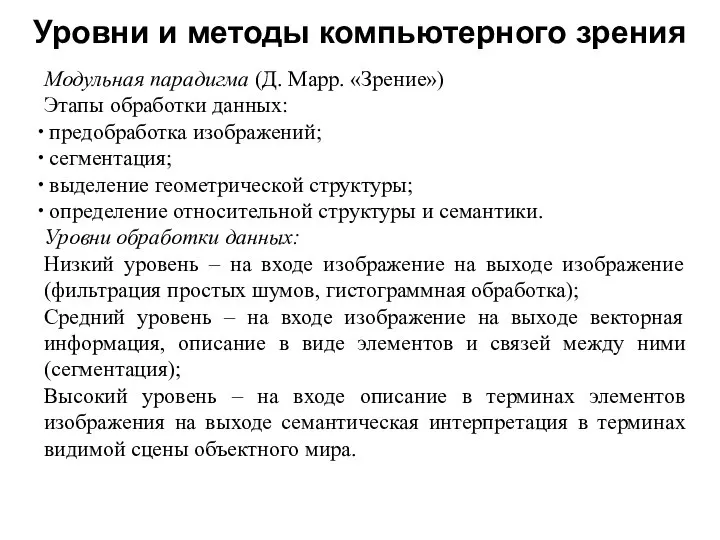 Уровни и методы компьютерного зрения

Модульная парадигма (Д. Марр. «Зрение»)

Этапы обработки данных:

• предобработка изображений;
• сегментация;
• выделение геометрической структуры;
• определение относительной структуры и семантики.

Уровни обработки данных:

Низкий уровень – на входе изображение на выходе изображение (фильтрация простых шумов, гистограммная обработка);

Средний уровень – на входе изображение на выходе векторная информация, описание в виде элементов и связей между ними (сегментация);

Высокий уровень – на входе описание в терминах элементов изображения на выходе семантическая интерпретация в терминах видимой сцены объектного мира.